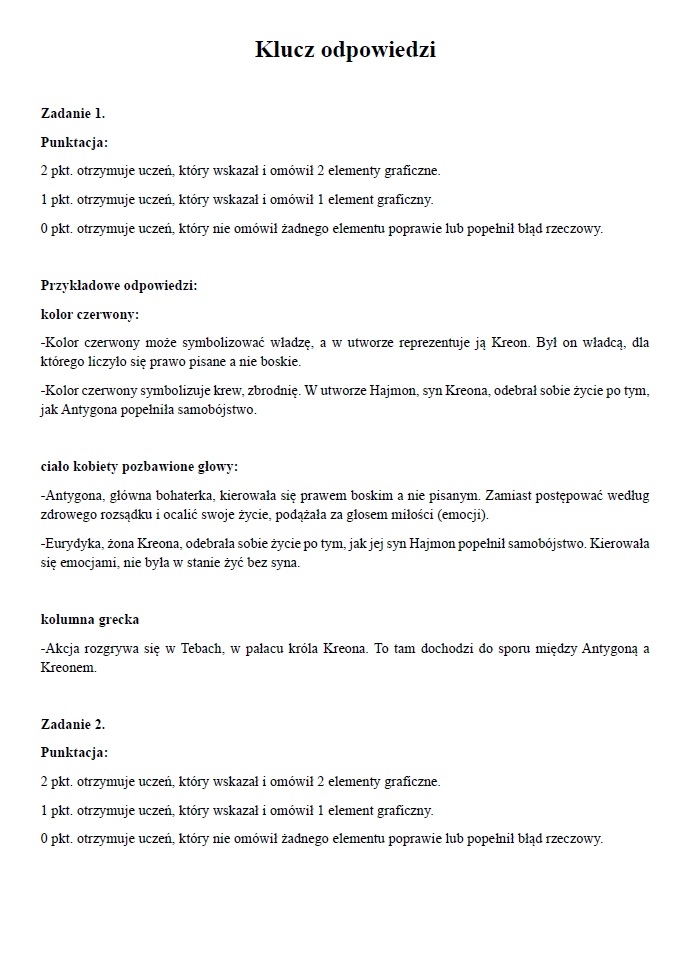 Klucz odpowiedzi

Zadanie 1.

Punktacja:

2 pkt. otrzymuje uczeń, który wskazał i omówił 2 elementy graficzne.

1 pkt. otrzymuje uczeń, który wskazał i omówił 1 element graficzny.

0 pkt. otrzymuje uczeń, który nie omówił żadnego elementu poprawie lub popełnił błąd rzeczowy.

Przykładowe odpowiedzi:

kolor czerwony:

-Kolor czerwony może symbolizować władzę, a w utworze reprezentuje ją Kreon. Był on władcą, dla którego liczyło się prawo pisane a nie boskie.

-Kolor czerwony symbolizuje krew, zbrodnię. W utworze Hajmon, syn Kreona, odebrał sobie życie po tym, jak Antygona popełniła samobójstwo.

ciało kobiety pozbawione głowy:

-Antygona, główna bohaterka, kierowała się prawem boskim a nie pisanym. Zamiast postępować według zdrowego rozsądku i ocalić swoje życie, podążała za głosem miłości (emocji).

-Eurydyka, żona Kreona, odebrała sobie życie po tym, jak jej syn Hajmon popełnił samobójstwo. Kierowała się emocjami, nie była w stanie żyć bez syna.

kolumna grecka

-Akcja rozgrywa się w Tebach, w pałacu króla Kreona. To tam dochodzi do sporu między Antygoną a Kreonem.

Zadanie 2.

Punktacja:

2 pkt. otrzymuje uczeń, który wskazał i omówił 2 elementy graficzne.

1 pkt. otrzymuje uczeń, który wskazał i omówił 1 element graficzny.

0 pkt. otrzymuje uczeń, który nie omówił żadnego elementu poprawie lub popełnił błąd rzeczowy.